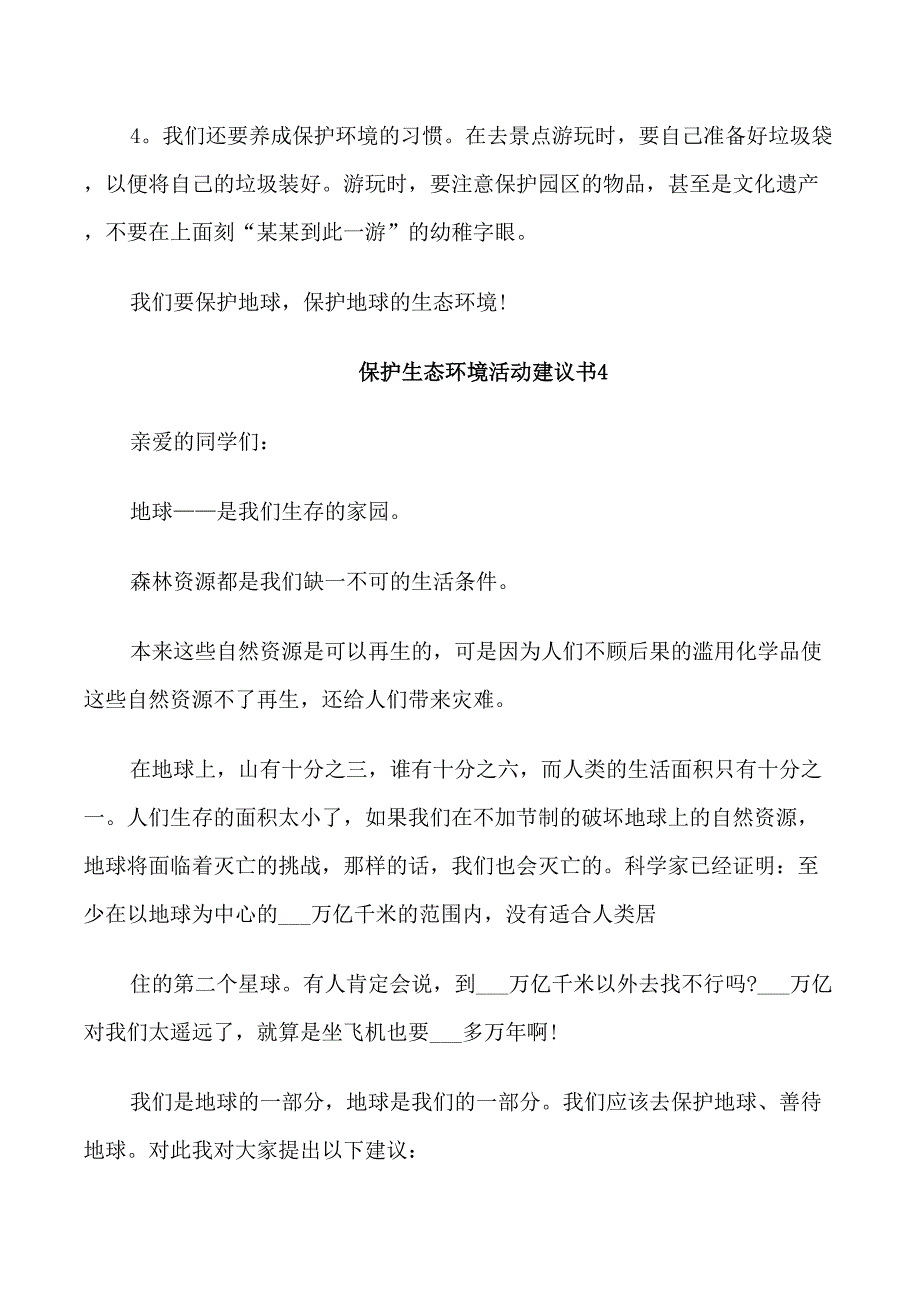 4。我们还要养成保护环境的习惯。在去景点游玩时，要自己准备好垃圾袋，以便将自己的垃圾装好。游玩时，要注意保护园区的物品，甚至是文化遗产，不要在上面刻“某某到此一游”的幼稚字眼。

我们要保护地球，保护地球的生态环境！

保护生态环境活动建议书4

亲爱的同学们：

地球——是我们生存的家园。

森林资源都是我们缺一不可的生活条件。

本来这些自然资源是可以再生的，可是因为人们不顾后果的滥用化学品使这些自然资源不了再生，还给人们带来灾难。

在地球上，山有十分之三，谁有十分之六，而人类的生活面积只有十分之一。人们生存的面积太小了，如果我们在不加节制的破坏地球上的自然资源，地球将面临着灭亡的挑战，那样的话，我们也会灭亡的。科学家已经证明：至少在以地球为中心的___万亿千米的范围内，没有适合人类居

住的第二个星球。有人肯定会说，到___万亿千米以外去找不行吗?___万亿对我们太遥远了，就算是坐飞机也要___多万年啊！

我们是地球的一部分，地球是我们的一部分。我们应该去保护地球、善待地球。对此我对大家提出以下建议：